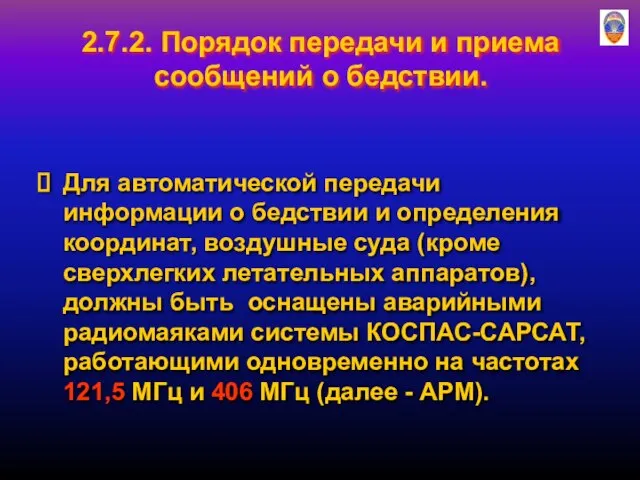 2.7.2. Порядок передачи и приема сообщений о бедствии.

Для автоматической передачи информации о бедствии и определения координат, воздушные суда (кроме сверхлегких летательных аппаратов), должны быть оснащены аварийными радиомаяками системы КОСПАС-САРСАТ, работающими одновременно на частотах 121,5 МГц и 406 МГц (далее - АРМ).